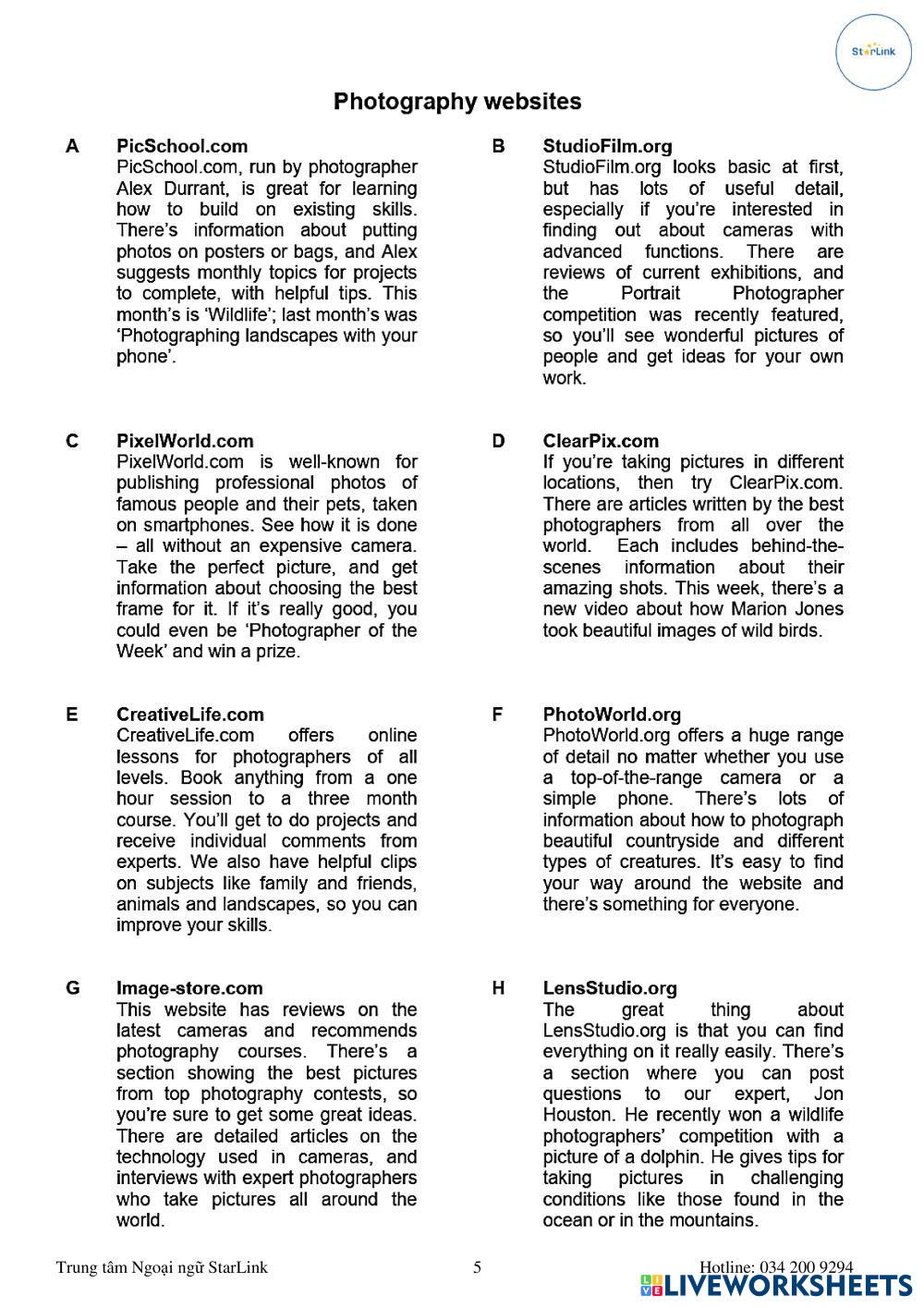 StarLink

Photography websites

A PicSchool.com
PicSchool.com, run by photographer Alex Durrant, is great for learning how to build on existing skills. There's information about putting photos on posters or bags, and Alex suggests monthly topics for projects to complete, with helpful tips. This month's is 'Wildlife'; last month's was 'Photographing landscapes with your phone'.

B StudioFilm.org
StudioFilm.org looks basic at first, but has lots of useful detail, especially if you're interested in finding out about cameras with advanced functions. There are reviews of current exhibitions, and the Portrait Photographer competition was recently featured, so you'll see wonderful pictures of people and get ideas for your own work.

C PixelWorld.com
PixelWorld.com is well-known for publishing professional photos of famous people and their pets, taken on smartphones. See how it is done – all without an expensive camera. Take the perfect picture, and get information about choosing the best frame for it. If it's really good, you could even be 'Photographer of the Week' and win a prize.

D ClearPix.com
If you're taking pictures in different locations, then try ClearPix.com. There are articles written by the best photographers from all over the world. Each includes behind-the-scenes information about their amazing shots. This week, there's a new video about how Marion Jones took beautiful images of wild birds.

E CreativeLife.com
CreativeLife.com offers online lessons for photographers of all levels. Book anything from a one hour session to a three month course. You'll get to do projects and receive individual comments from experts. We also have helpful clips on subjects like family and friends, animals and landscapes, so you can improve your skills.

F PhotoWorld.org
PhotoWorld.org offers a huge range of detail no matter whether you use a top-of-the-range camera or a simple phone. There's lots of information about how to photograph beautiful countryside and different types of creatures. It's easy to find your way around the website and there's something for everyone.

G Image-store.com
This website has reviews on the latest cameras and recommends photography courses. There's a section showing the best pictures from top photography contests, so you're sure to get some great ideas. There are detailed articles on the technology used in cameras, and interviews with expert photographers who take pictures all around the world.

H LensStudio.org
The great thing about LensStudio.org is that you can find everything on it really easily. There's a section where you can post questions to our expert, Jon Houston. He recently won a wildlife photographers' competition with a picture of a dolphin. He gives tips for taking pictures in challenging conditions like those found in the ocean or in the mountains.

Trung tâm Ngoại ngữ StarLink 5 Hotline: 034 200 9294

LIVEWORKSHEETS